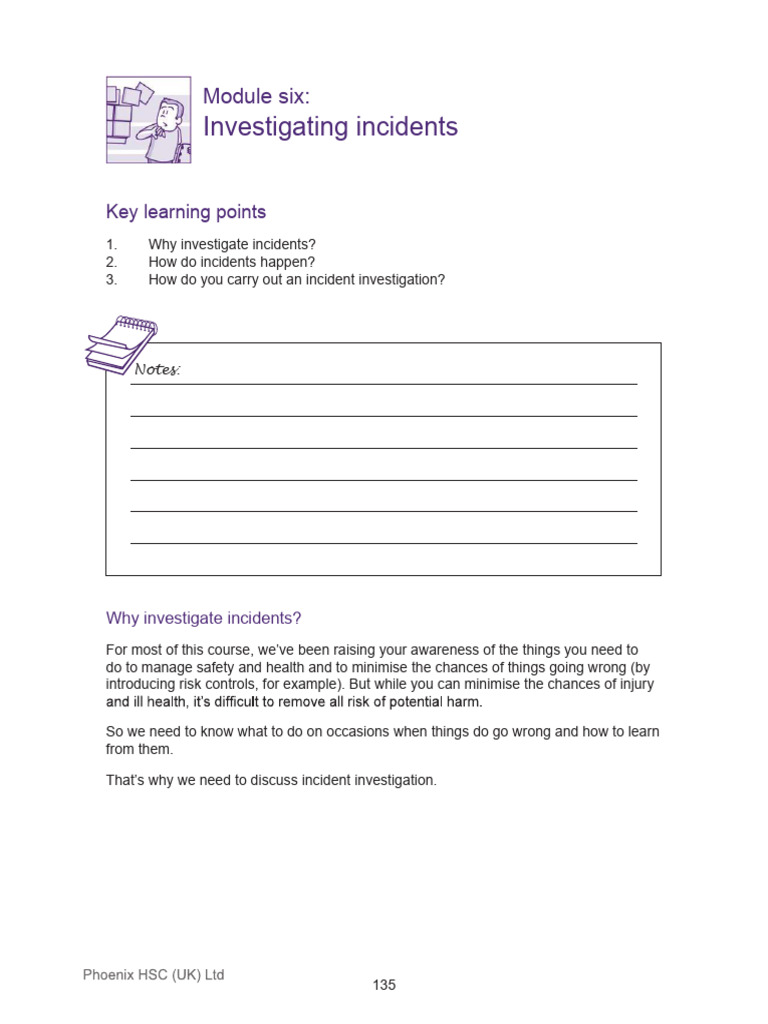 Module six:
Investigating incidents

Key learning points

1. Why investigate incidents?
2. How do incidents happen?
3. How do you carry out an incident investigation?

Notes:

Why investigate incidents?

For most of this course, we've been raising your awareness of the things you need to do to manage safety and health and to minimise the chances of things going wrong (by introducing risk controls, for example). But while you can minimise the chances of injury and ill health, it's difficult to remove all risk of potential harm.

So we need to know what to do on occasions when things do go wrong and how to learn from them.

That's why we need to discuss incident investigation.

Phoenix HSC (UK) Ltd

135